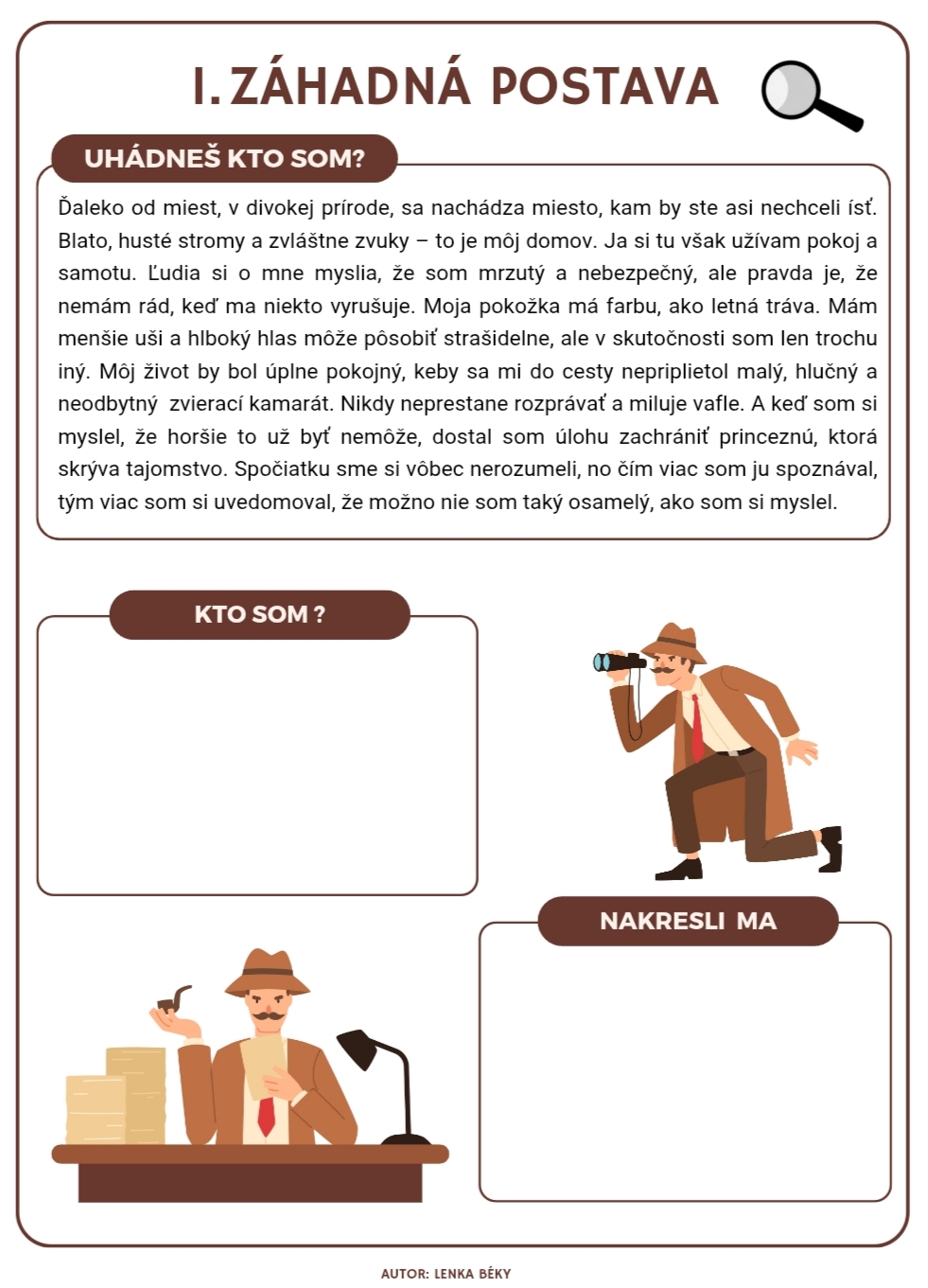 I. ZÁHADNÁ POSTAVA

UHÁDNEŠ KTO SOM?

Ďaleko od miest, v divokej prírode, sa nachádza miesto, kam by ste asi nechceli ísť. Blato, husté stromy a zvláštne zvuky – to je môj domov. Ja si tu však užívam pokoj a samotu. Ľudia si o mne myslia, že som mrzutý a nebezpečný, ale pravda je, že nemám rád, keď ma niekto vyrušuje. Moja pokožka má farbu, ako letná tráva. Mám menšie uši a hlboký hlas môže pôsobiť strašidelne, ale v skutočnosti som len trochu iný. Môj život by bol úplne pokojný, keby sa mi do cesty nepriplietol malý, hlučný a neodbytný zvierací kamarát. Nikdy neprestane rozprávať a miluje vafle. A keď som si myslel, že horšie to už byť nemôže, dostal som úlohu zachrániť princeznú, ktorá skrýva tajomstvo. Spočiatku sme si vôbec nerozumeli, no čím viac som ju spoznával, tým viac som si uvedomoval, že možno nie som taký osamelý, ako som si myslel.

KTO SOM ?

NAKRESLI MA

AUTOR: LENKA BÉKY